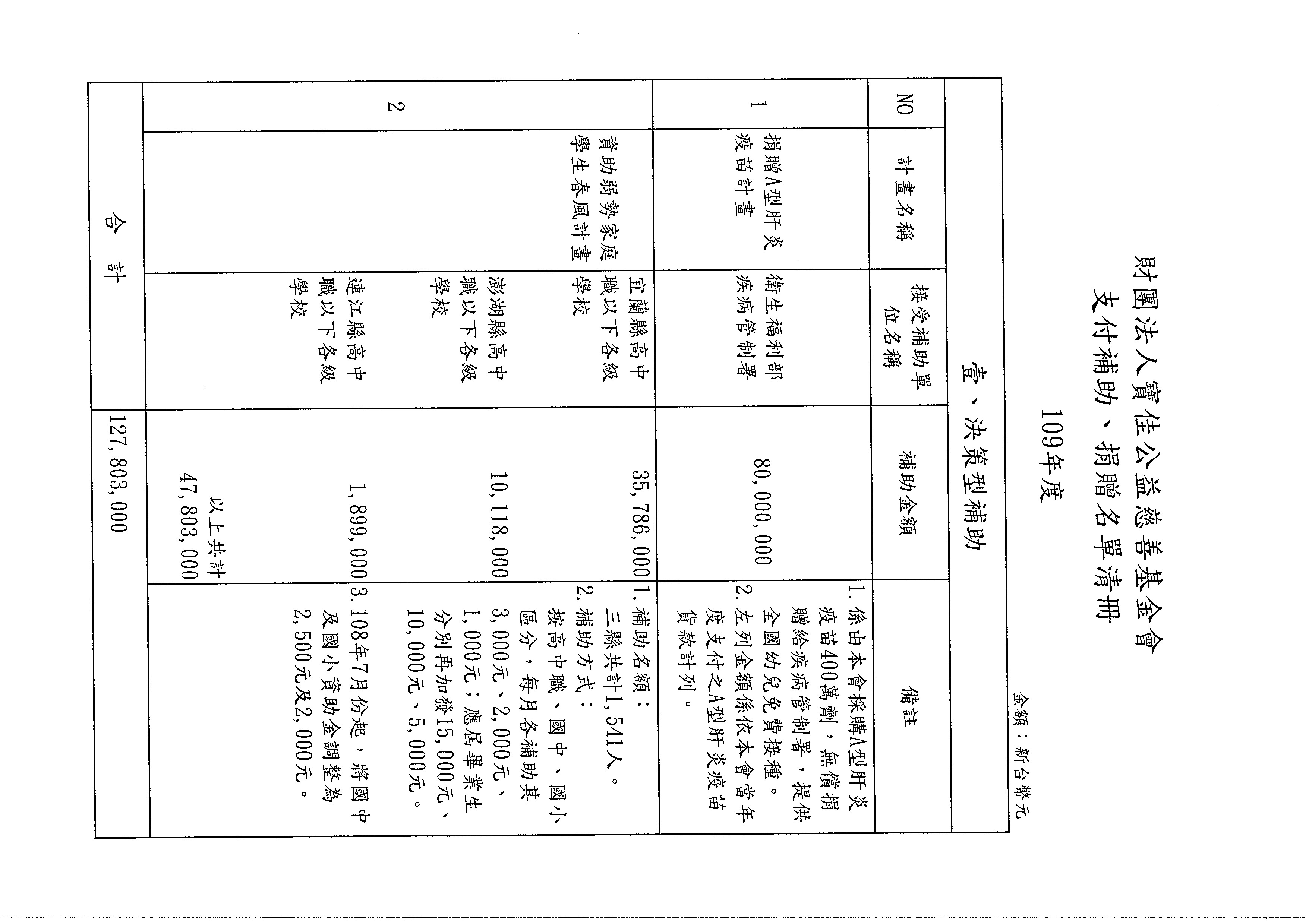 財團法人寶佳公益慈善基金會
支付補助、捐贈名單清冊
109年度

金額：新台幣元

壹、決策型補助

| NO | 計畫名稱 | 接受補助單位名稱 | 補助金額 | 備註 |
|---|---|---|---|---|
| 1 | 捐贈A型肝炎疫苗計畫 | 衛生福利部疾病管制署 | 80,000,000 | 1.係由本會採購A型肝炎疫苗400萬劑，無償捐贈給疾病管制署，提供全國幼兒免費接種。 2.左列金額係依本會當年度支付之A型肝炎疫苗貨款計列。 |
| 2 | 資助弱勢家庭學生春風計畫 | 宜蘭縣高中職以下各級學校 | 35,786,000 | 1.補助名額：三縣共計1,541人。 2.補助方式：按高中職、國中、國小區分，每月各補助其3,000元、2,000元、1,000元；應屆畢業生分別再加發15,000元、10,000元、5,000元。 3.108年7月份起，將國中及國小資助金調整為2,500元及2,000元。 |
| | | 澎湖縣高中職以下各級學校 | 10,118,000 | |
| | | 連江縣高中職以下各級學校 | 1,899,000 | |
| | | | 以上共計 47,803,000 | |
| 合　計 | | | 127,803,000 | |